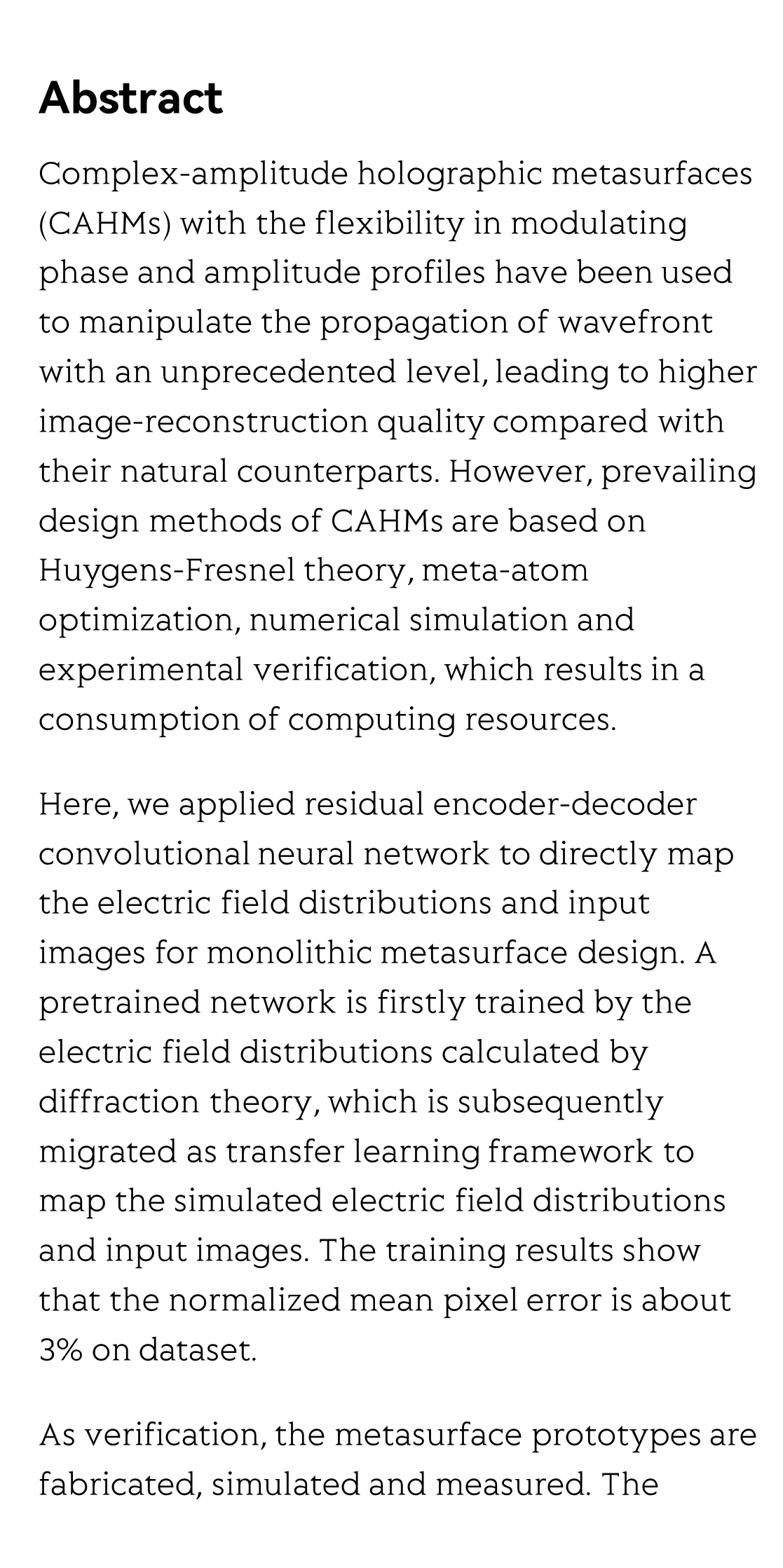 Abstract

Complex-amplitude holographic metasurfaces (CAHMs) with the flexibility in modulating phase and amplitude profiles have been used to manipulate the propagation of wavefront with an unprecedented level, leading to higher image-reconstruction quality compared with their natural counterparts. However, prevailing design methods of CAHMs are based on Huygens-Fresnel theory, meta-atom optimization, numerical simulation and experimental verification, which results in a consumption of computing resources.

Here, we applied residual encoder-decoder convolutional neural network to directly map the electric field distributions and input images for monolithic metasurface design. A pretrained network is firstly trained by the electric field distributions calculated by diffraction theory, which is subsequently migrated as transfer learning framework to map the simulated electric field distributions and input images. The training results show that the normalized mean pixel error is about 3% on dataset.

As verification, the metasurface prototypes are fabricated, simulated and measured. The